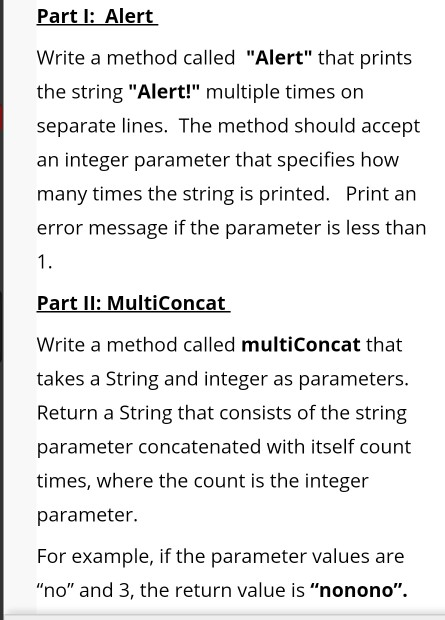 Part I: Alert

Write a method called "Alert" that prints the string "Alert!" multiple times on separate lines. The method should accept an integer parameter that specifies how many times the string is printed. Print an error message if the parameter is less than 1.

Part II: MultiConcat

Write a method called multiConcat that takes a String and integer as parameters. Return a String that consists of the string parameter concatenated with itself count times, where the count is the integer parameter.

For example, if the parameter values are “no” and 3, the return value is “nonono”.